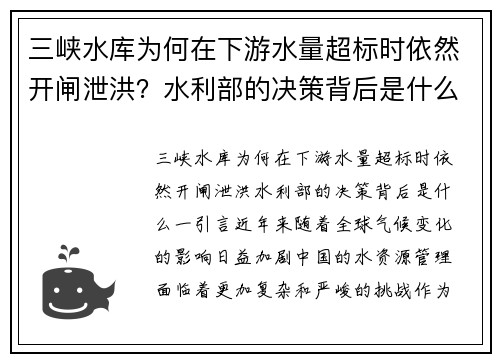 三峡水库为何在下游水量超标时依然开闸泄洪？水利部的决策背后是什么

三峡水库为何在下游水量超标时依然开闸泄洪水利部的决策背后是什么一引言近年来随着全球气候变化的影响日益加剧中国的水资源管理面临着更加复杂和严峻的挑战作为